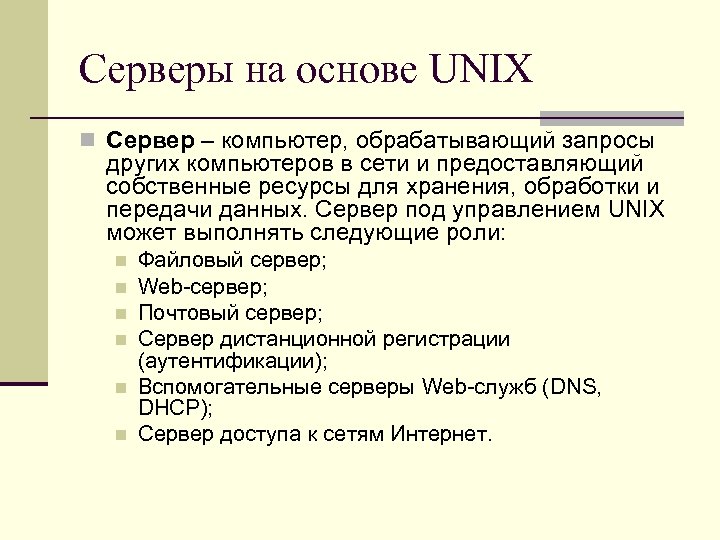 Серверы на основе UNIX

Сервер – компьютер, обрабатывающий запросы других компьютеров в сети и предоставляющий собственные ресурсы для хранения, обработки и передачи данных. Сервер под управлением UNIX может выполнять следующие роли:

Файловый сервер;

Web-сервер;

Почтовый сервер;

Сервер дистанционной регистрации (аутентификации);

Вспомогательные серверы Web-служб (DNS, DHCP);

Сервер доступа к сетям Интернет.